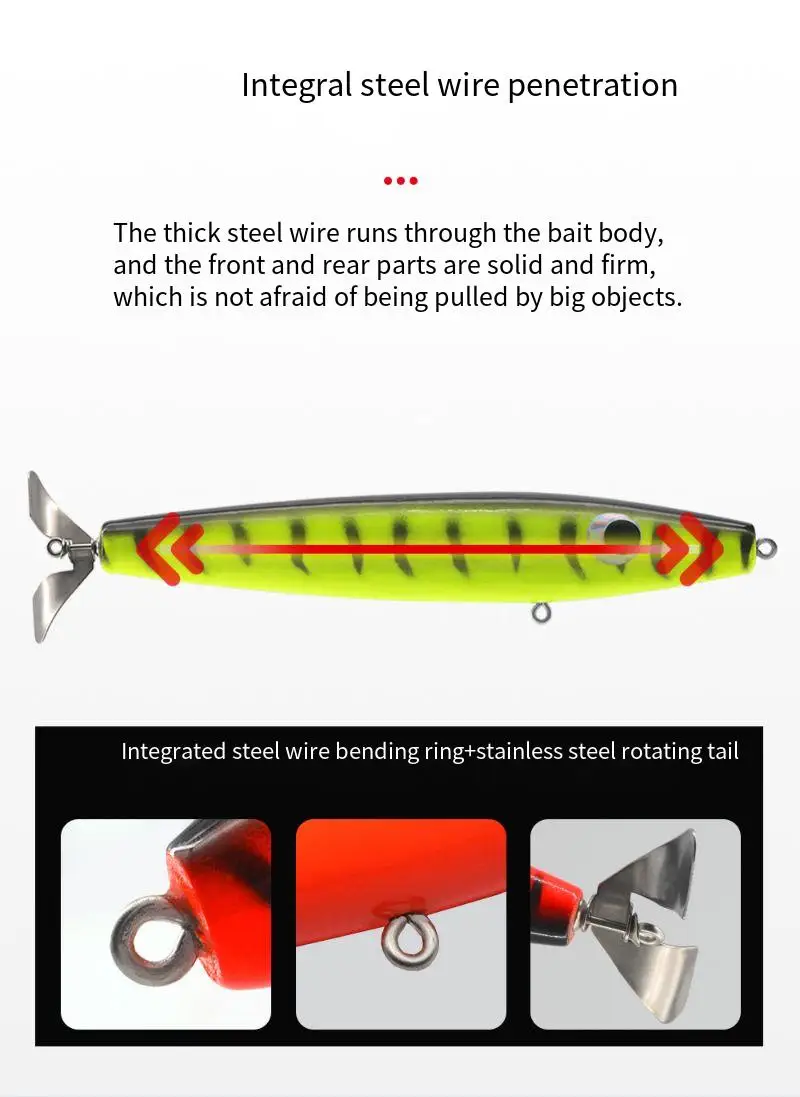 Integral steel wire penetration

The thick steel wire runs through the bait body, and the front and rear parts are solid and firm, which is not afraid of being pulled by big objects.

Integrated steel wire bending ring+stainless steel rotating tail